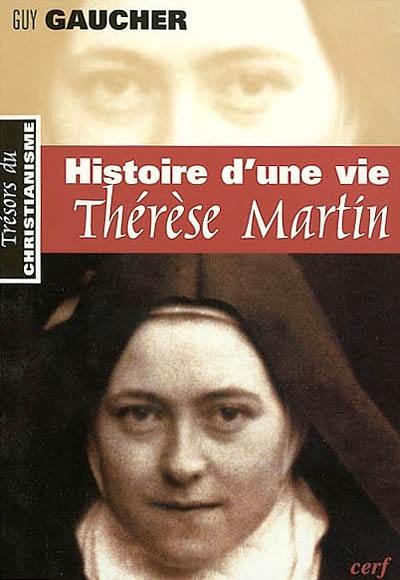 GUY GAUCHER

Trésors du CHRISTIANISME

Histoire d'une vie
Thérèse Martin

cerf